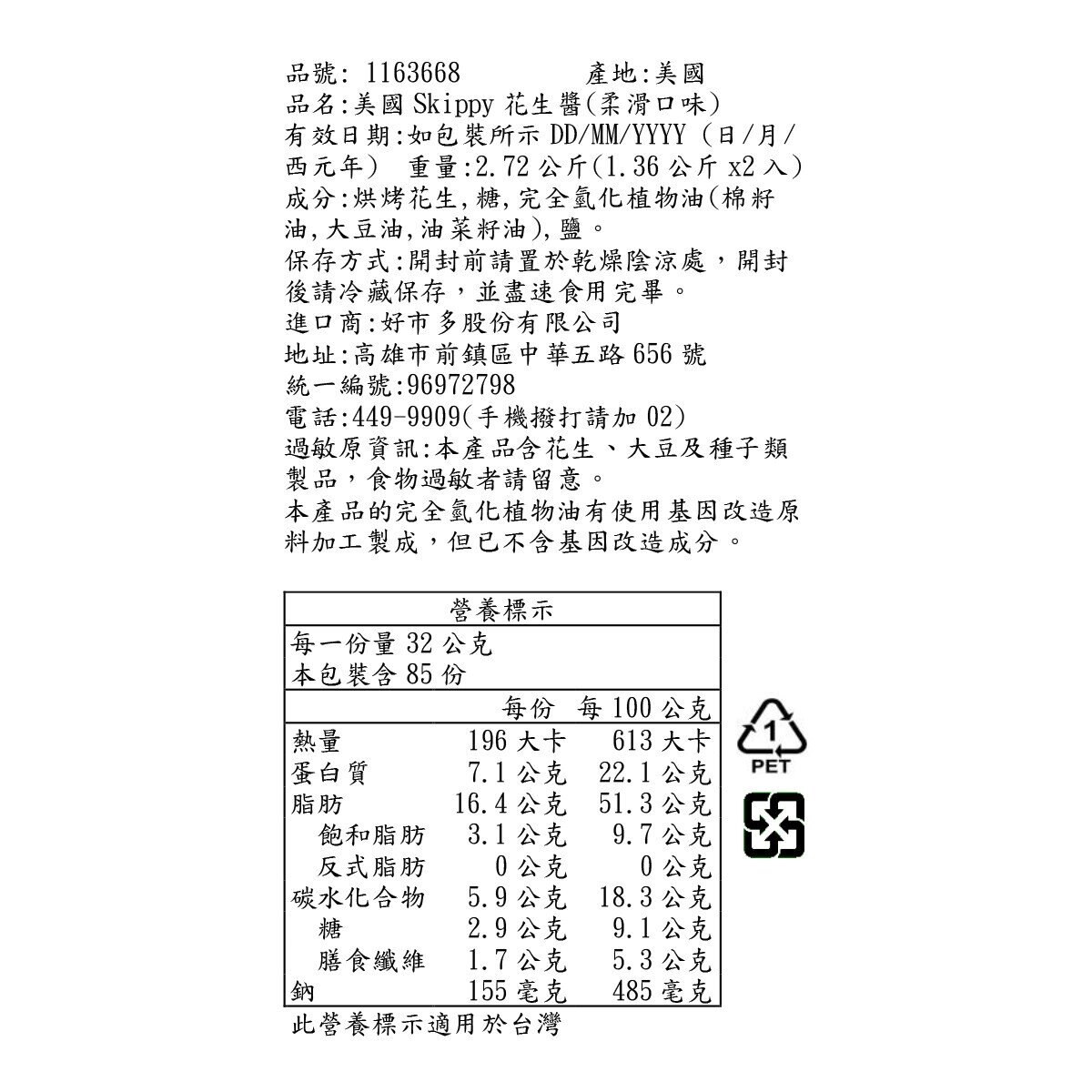 品號: 1163668　　　產地:美國
品名:美國 Skippy 花生醬(柔滑口味)
有效日期:如包裝所示 DD/MM/YYYY (日/月/西元年)　重量:2.72 公斤(1.36 公斤 x2 入)
成分:烘烤花生,糖,完全氫化植物油(棉籽油,大豆油,油菜籽油),鹽。
保存方式:開封前請置於乾燥陰涼處，開封後請冷藏保存，並盡速食用完畢。
進口商:好市多股份有限公司
地址:高雄市前鎮區中華五路 656 號
統一編號:96972798
電話:449-9909(手機撥打請加 02)
過敏原資訊:本產品含花生、大豆及種子類製品，食物過敏者請留意。
本產品的完全氫化植物油有使用基因改造原料加工製成，但已不含基因改造成分。

營養標示
每一份量 32 公克
本包裝含 85 份

| | 每份 | 每 100 公克 |
|---|---|---|
| 熱量 | 196 大卡 | 613 大卡 |
| 蛋白質 | 7.1 公克 | 22.1 公克 |
| 脂肪 | 16.4 公克 | 51.3 公克 |
| 飽和脂肪 | 3.1 公克 | 9.7 公克 |
| 反式脂肪 | 0 公克 | 0 公克 |
| 碳水化合物 | 5.9 公克 | 18.3 公克 |
| 糖 | 2.9 公克 | 9.1 公克 |
| 膳食纖維 | 1.7 公克 | 5.3 公克 |
| 鈉 | 155 毫克 | 485 毫克 |

此營養標示適用於台灣

1
PET